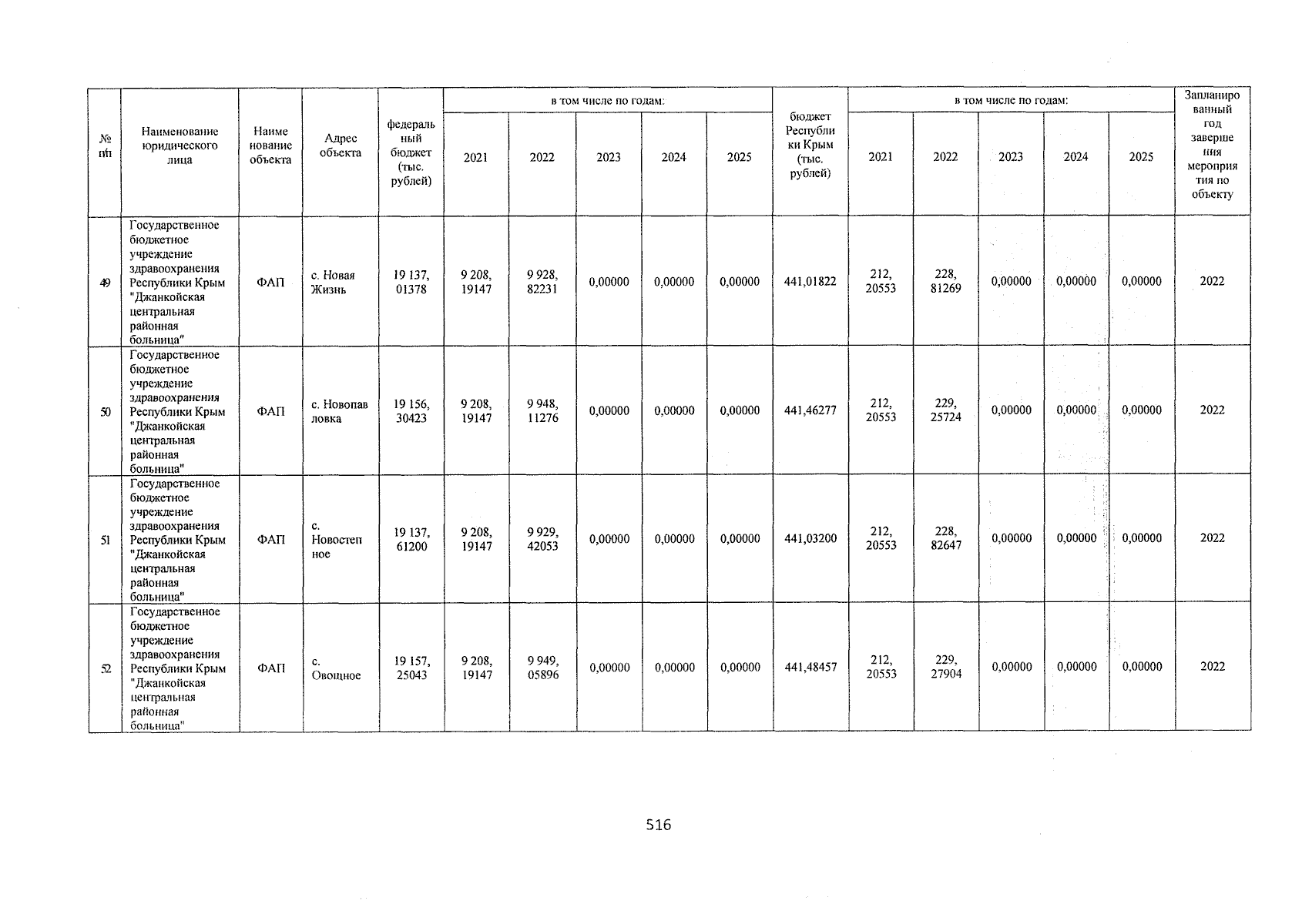 | № п/п | Наименование юридического лица | Наименование объекта | Адрес объекта | федеральный бюджет (тыс. рублей) | в том числе по годам: 2021 | 2022 | 2023 | 2024 | 2025 | бюджет Республики Крым (тыс. рублей) | в том числе по годам: 2021 | 2022 | 2023 | 2024 | 2025 | Запланированный год завершения мероприятия по объекту |
|---|---|---|---|---|---|---|---|---|---|---|---|---|---|---|---|---|
| 49 | Государственное бюджетное учреждение здравоохранения Республики Крым "Джанкойская центральная районная больница" | ФАП | с. Новая Жизнь | 19 137, 01378 | 9 208, 19147 | 9 928, 82231 | 0,00000 | 0,00000 | 0,00000 | 441,01822 | 212, 20553 | 228, 81269 | 0,00000 | 0,00000 | 0,00000 | 2022 |
| 50 | Государственное бюджетное учреждение здравоохранения Республики Крым "Джанкойская центральная районная больница" | ФАП | с. Новопавловка | 19 156, 30423 | 9 208, 19147 | 9 948, 11276 | 0,00000 | 0,00000 | 0,00000 | 441,46277 | 212, 20553 | 229, 25724 | 0,00000 | 0,00000 | 0,00000 | 2022 |
| 51 | Государственное бюджетное учреждение здравоохранения Республики Крым "Джанкойская центральная районная больница" | ФАП | с. Новостепное | 19 137, 61200 | 9 208, 19147 | 9 929, 42053 | 0,00000 | 0,00000 | 0,00000 | 441,03200 | 212, 20553 | 228, 82647 | 0,00000 | 0,00000 | 0,00000 | 2022 |
| 52 | Государственное бюджетное учреждение здравоохранения Республики Крым "Джанкойская центральная районная больница" | ФАП | с. Овощное | 19 157, 25043 | 9 208, 19147 | 9 949, 05896 | 0,00000 | 0,00000 | 0,00000 | 441,48457 | 212, 20553 | 229, 27904 | 0,00000 | 0,00000 | 0,00000 | 2022 |

516